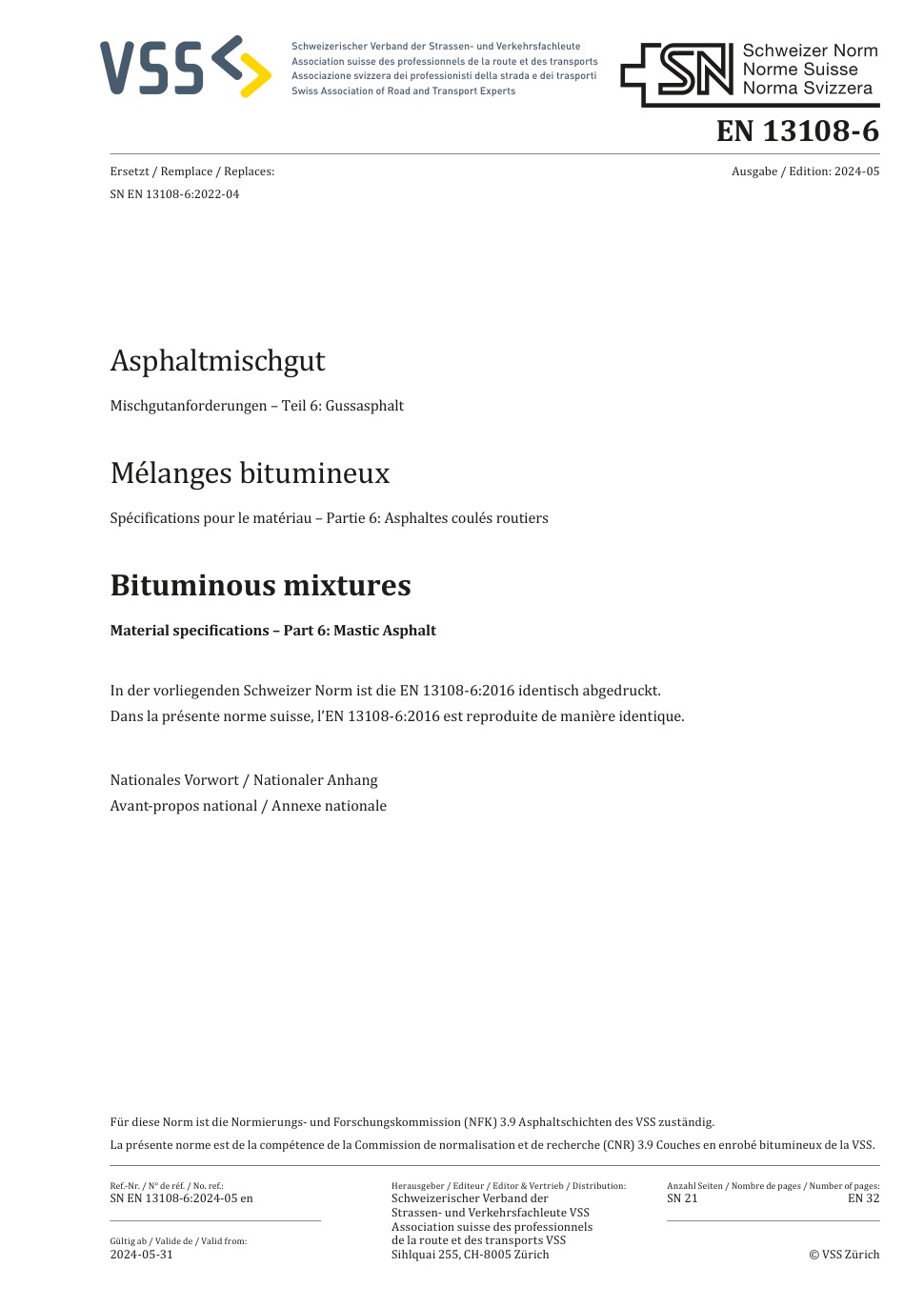 VSS

Schweizerischer Verband der Strassen- und Verkehrsfachleute
Association suisse des professionnels de la route et des transports
Associazione svizzera dei professionisti della strada e dei trasporti
Swiss Association of Road and Transport Experts

SN Schweizer Norm
Norme Suisse
Norma Svizzera

EN 13108-6

Ersetzt / Remplace / Replaces:
SN EN 13108-6:2022-04

Ausgabe / Edition: 2024-05

Asphaltmischgut

Mischgutanforderungen – Teil 6: Gussasphalt

Mélanges bitumineux

Spécifications pour le matériau – Partie 6: Asphaltes coulés routiers

Bituminous mixtures

Material specifications – Part 6: Mastic Asphalt

In der vorliegenden Schweizer Norm ist die EN 13108-6:2016 identisch abgedruckt.
Dans la présente norme suisse, l'EN 13108-6:2016 est reproduite de manière identique.

Nationales Vorwort / Nationaler Anhang
Avant-propos national / Annexe nationale

Für diese Norm ist die Normierungs- und Forschungskommission (NFK) 3.9 Asphaltschichten des VSS zuständig.
La présente norme est de la compétence de la Commission de normalisation et de recherche (CNR) 3.9 Couches en enrobé bitumineux de la VSS.

Ref.-Nr. / N° de réf. / No. ref.:
SN EN 13108-6:2024-05 en

Gültig ab / Valide de / Valid from:
2024-05-31

Herausgeber / Editeur / Editor & Vertrieb / Distribution:
Schweizerischer Verband der Strassen- und Verkehrsfachleute VSS
Association suisse des professionnels de la route et des transports VSS
Sihlquai 255, CH-8005 Zürich

Anzahl Seiten / Nombre de pages / Number of pages:
SN 21
EN 32

© VSS Zürich